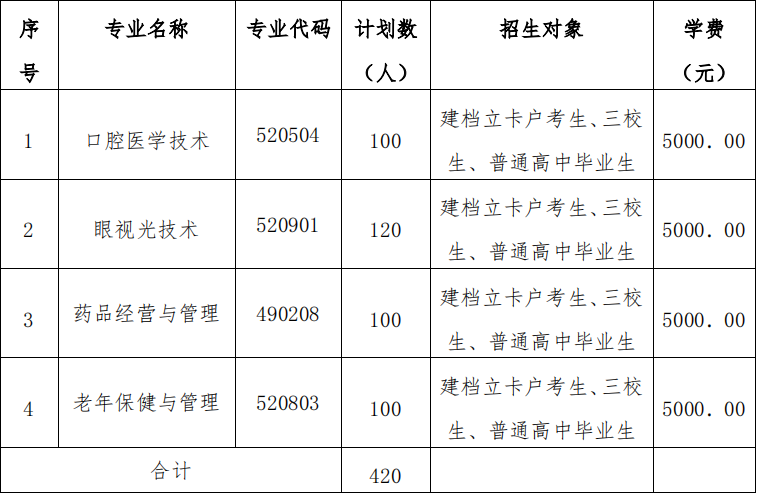 | 序号 | 专业名称 | 专业代码 | 计划数（人） | 招生对象 | 学费（元） |
|---|---|---|---|---|---|
| 1 | 口腔医学技术 | 520504 | 100 | 建档立卡户考生、三校生、普通高中毕业生 | 5000.00 |
| 2 | 眼视光技术 | 520901 | 120 | 建档立卡户考生、三校生、普通高中毕业生 | 5000.00 |
| 3 | 药品经营与管理 | 490208 | 100 | 建档立卡户考生、三校生、普通高中毕业生 | 5000.00 |
| 4 | 老年保健与管理 | 520803 | 100 | 建档立卡户考生、三校生、普通高中毕业生 | 5000.00 |
| 合计 |  |  | 420 |  |  |